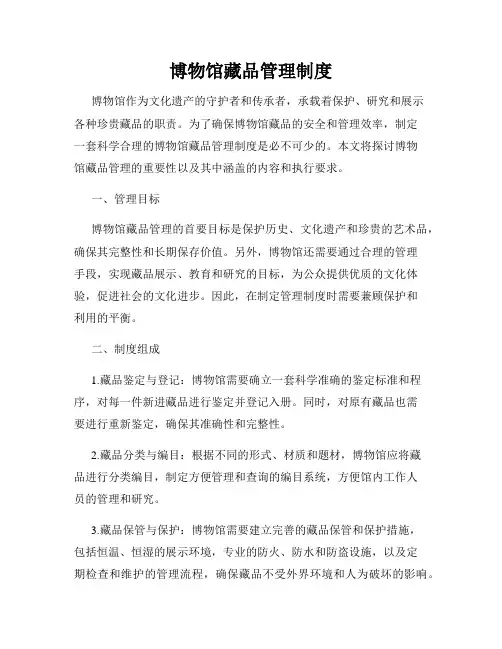 博物馆藏品管理制度

博物馆作为文化遗产的守护者和传承者，承载着保护、研究和展示各种珍贵藏品的职责。为了确保博物馆藏品的安全和管理效率，制定一套科学合理的博物馆藏品管理制度是必不可少的。本文将探讨博物馆藏品管理的重要性以及其中涵盖的内容和执行要求。

一、管理目标

博物馆藏品管理的首要目标是保护历史、文化遗产和珍贵的艺术品，确保其完整性和长期保存价值。另外，博物馆还需要通过合理的管理手段，实现藏品展示、教育和研究的目标，为公众提供优质的文化体验，促进社会的文化进步。因此，在制定管理制度时需要兼顾保护和利用的平衡。

二、制度组成

1.藏品鉴定与登记：博物馆需要确立一套科学准确的鉴定标准和程序，对每一件新进藏品进行鉴定并登记入册。同时，对原有藏品也需要进行重新鉴定，确保其准确性和完整性。

2.藏品分类与编目：根据不同的形式、材质和题材，博物馆应将藏品进行分类编目，制定方便管理和查询的编目系统，方便馆内工作人员的管理和研究。

3.藏品保管与保护：博物馆需要建立完善的藏品保管和保护措施，包括恒温、恒湿的展示环境，专业的防火、防水和防盗设施，以及定期检查和维护的管理流程，确保藏品不受外界环境和人为破坏的影响。